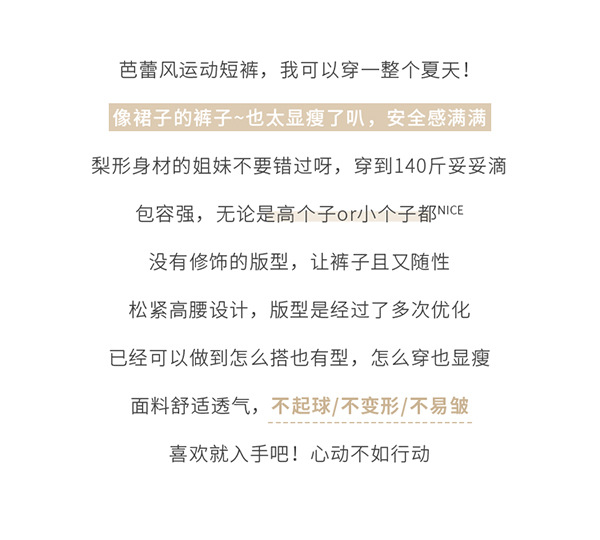 芭蕾风运动短裤，我可以穿一整个夏天！

像裙子的裤子~也太显瘦了叭，安全感满满

梨形身材的姐妹不要错过呀，穿到140斤妥妥滴

包容强，无论是高个子or小个子都NICE

没有修饰的版型，让裤子且又随性

松紧高腰设计，版型是经过了多次优化

已经可以做到怎么搭也有型，怎么穿也显瘦

面料舒适透气，不起球/不变形/不易皱

喜欢就入手吧！心动不如行动